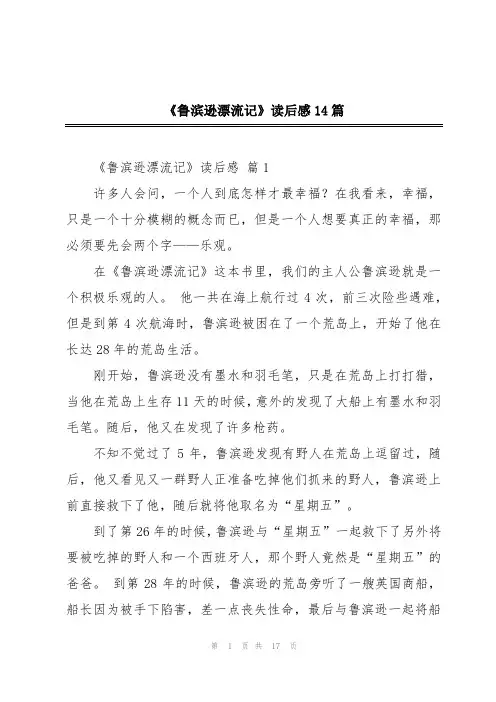 《鲁滨逊漂流记》读后感 14 篇

《鲁滨逊漂流记》读后感 篇 1

许多人会问，一个人到底怎样才最幸福？在我看来，幸福，只是一个十分模糊的概念而已，但是一个人想要真正的幸福，那必须要先会两个字——乐观。

在《鲁滨逊漂流记》这本书里，我们的主人公鲁滨逊就是一个积极乐观的人。 他一共在海上航行过 4 次，前三次险些遇难，但是到第 4 次航海时，鲁滨逊被困在了一个荒岛上，开始了他在长达 28 年的荒岛生活。

刚开始，鲁滨逊没有墨水和羽毛笔，只是在荒岛上打打猎，当他在荒岛上生存 11 天的时候，意外的发现了大船上有墨水和羽毛笔。随后，他又在发现了许多枪药。

不知不觉过了 5 年，鲁滨逊发现有野人在荒岛上逗留过，随后，他又看见又一群野人正准备吃掉他们抓来的野人，鲁滨逊上前直接救下了他，随后就将他取名为“星期五”。

到了第 26 年的时候，鲁滨逊与“星期五”一起救下了另外将要被吃掉的野人和一个西班牙人，那个野人竟然是“星期五”的爸爸。 到第 28 年的时候，鲁滨逊的荒岛旁听了一艘英国商船，船长因为被手下陷害，差一点丧失性命，最后与鲁滨逊一起将船

第 1 页 共 17 页